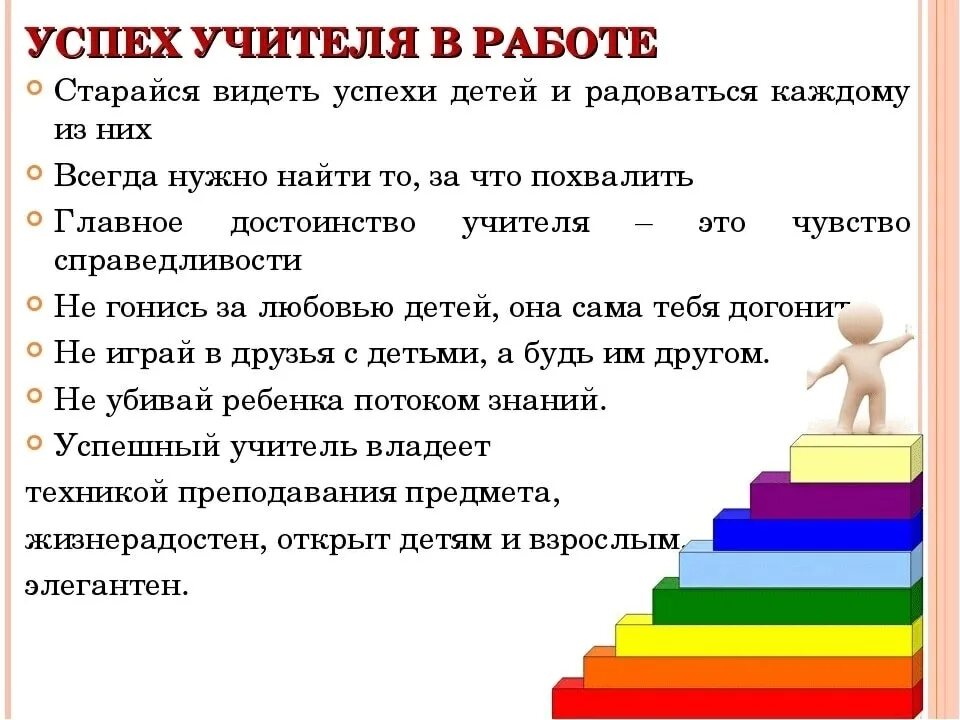 УСПЕХ УЧИТЕЛЯ В РАБОТЕ

Старайся видеть успехи детей и радоваться каждому из них

Всегда нужно найти то, за что похвалить

Главное достоинство учителя – это чувство справедливости

Не гонись за любовью детей, она сама тебя догонит

Не играй в друзья с детьми, а будь им другом.

Не убивай ребенка потоком знаний.

Успешный учитель владеет техникой преподавания предмета, жизнерадостен, открыт детям и взрослым, элегантен.